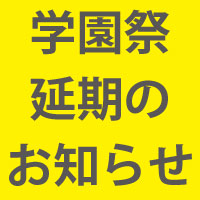 学園祭
延期の
お知らせ